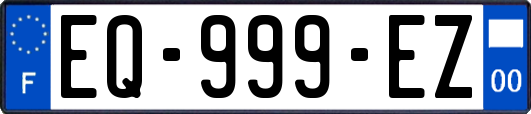 F
EQ-999-EZ
00